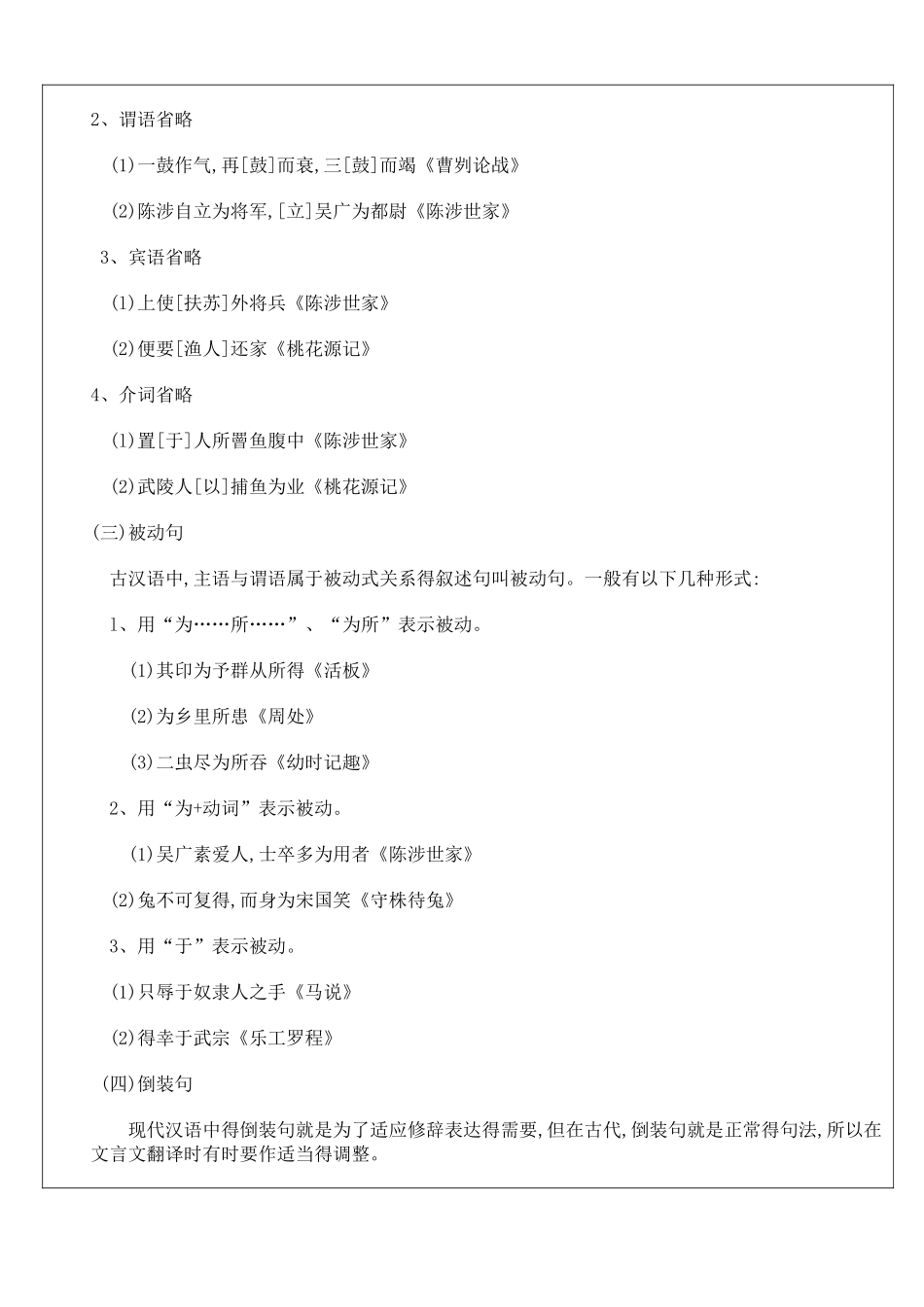 2、谓语省略

(1)一鼓作气,再[鼓]而衰,三[鼓]而竭《曹刿论战》

(2)陈涉自立为将军,[立]吴广为都尉《陈涉世家》

3、宾语省略

(1)上使[扶苏]外将兵《陈涉世家》

(2)便要[渔人]还家《桃花源记》

4、介词省略

(1)置[于]人所罾鱼腹中《陈涉世家》

(2)武陵人[以]捕鱼为业《桃花源记》

(三)被动句

古汉语中,主语与谓语属于被动式关系得叙述句叫被动句。一般有以下几种形式:

1、用“为……所……”、“为所”表示被动。

(1)其印为予群从所得《活板》

(2)为乡里所患《周处》

(3)二虫尽为所吞《幼时记趣》

2、用“为+动词”表示被动。

(1)吴广素爱人,士卒多为用者《陈涉世家》

(2)兔不可复得,而身为宋国笑《守株待兔》

3、用“于”表示被动。

(1)只辱于奴隶人之手《马说》

(2)得幸于武宗《乐工罗程》

(四)倒装句

现代汉语中得倒装句就是为了适应修辞表达得需要,但在古代,倒装句就是正常得句法,所以在文言文翻译时有时要作适当得调整。